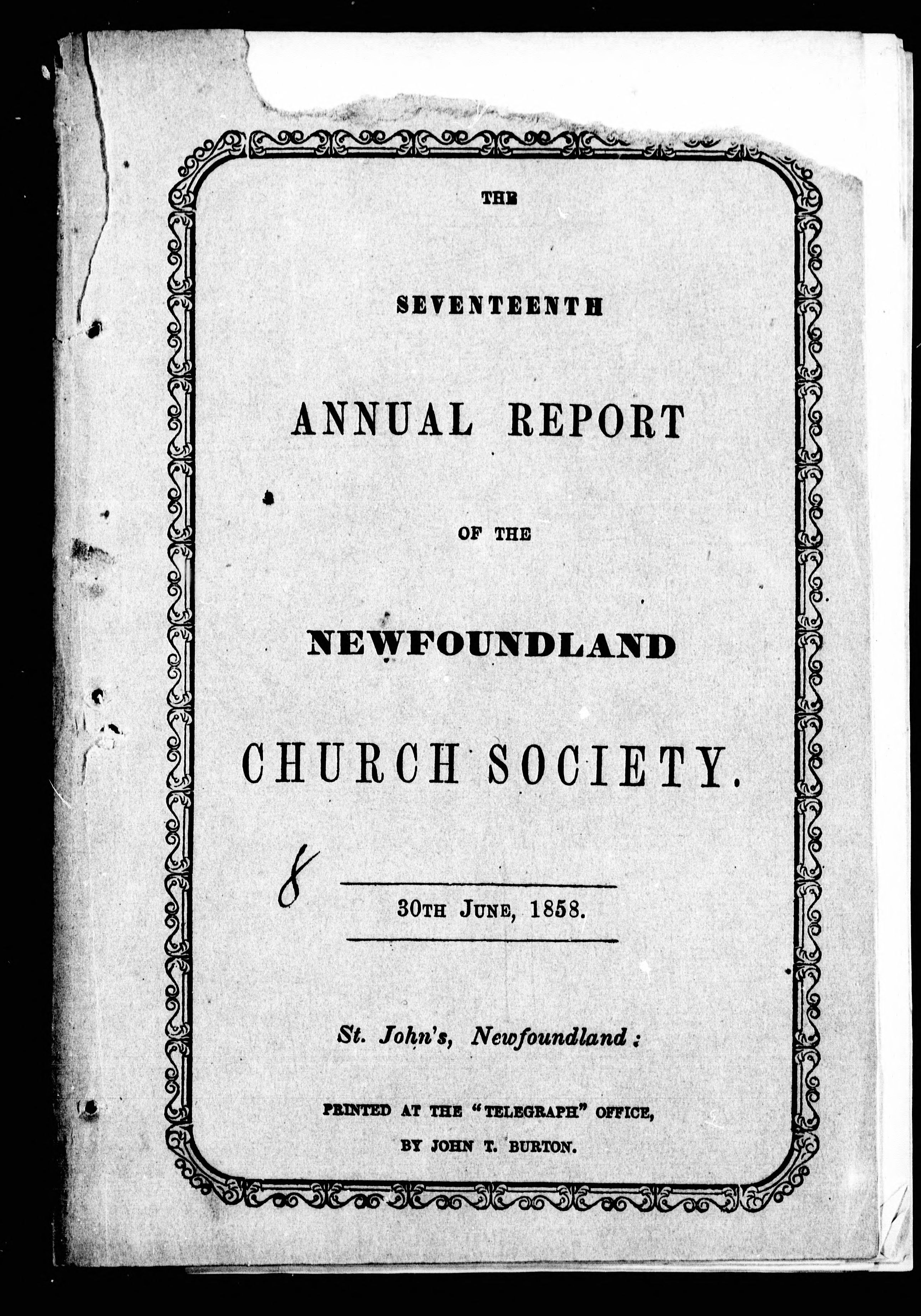 THE

SEVENTEENTH

ANNUAL REPORT

OF THE

NEWFOUNDLAND

CHURCH SOCIETY.

8

30TH JUNE, 1858.

St. John's, Newfoundland:

PRINTED AT THE "TELEGRAPH" OFFICE,

BY JOHN T. BURTON.